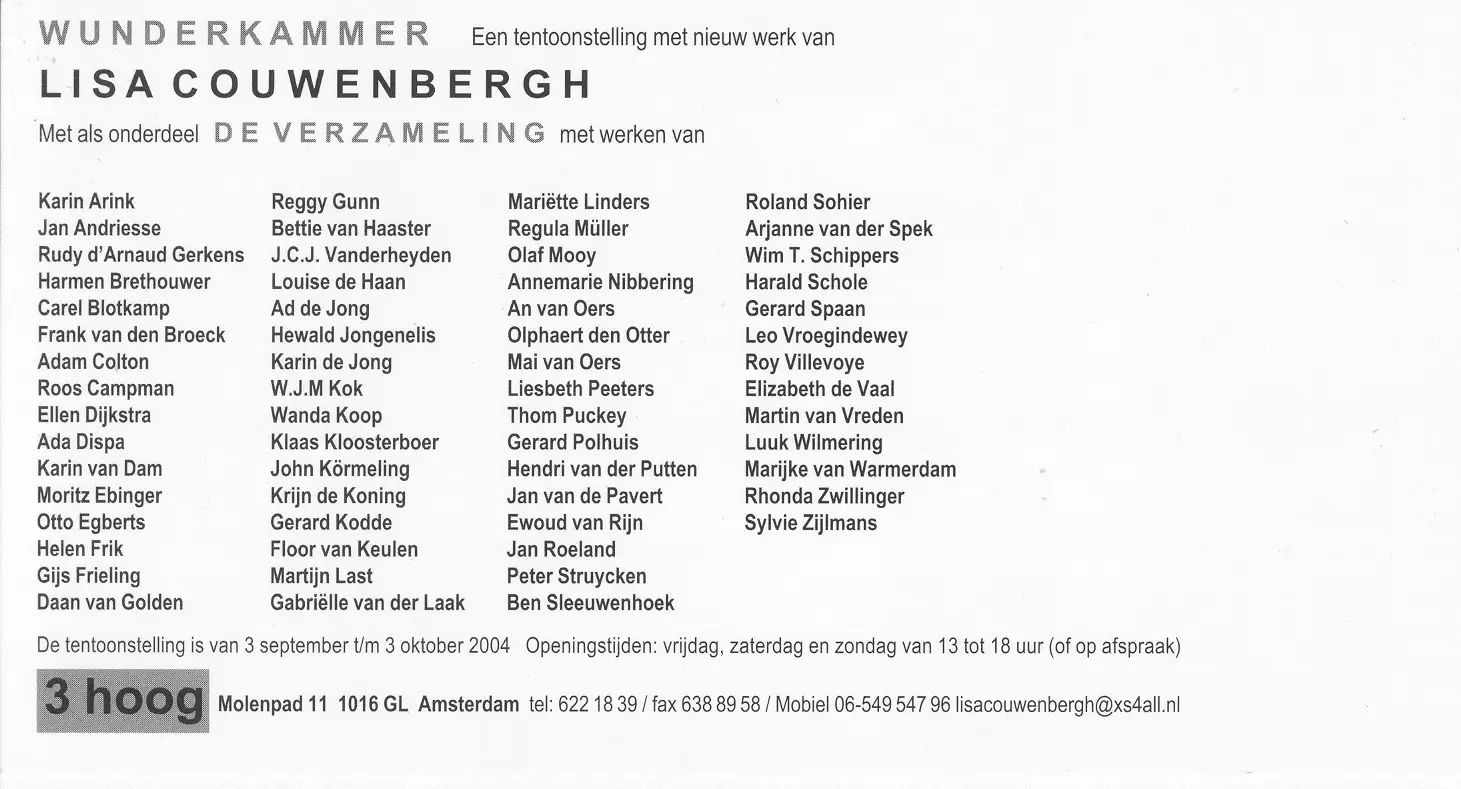 WUNDERKAMMER Een tentoonstelling met nieuw werk van

LISA COUWENBERGH

Met als onderdeel DE VERZAMELING met werken van

Karin Arink
Jan Andriesse
Rudy d'Arnaud Gerkens
Harmen Brethouwer
Carel Blotkamp
Frank van den Broeck
Adam Colton
Roos Campman
Ellen Dijkstra
Ada Dispa
Karin van Dam
Moritz Ebinger
Otto Egberts
Helen Frik
Gijs Frieling
Daan van Golden

Reggy Gunn
Bettie van Haaster
J.C.J. Vanderheyden
Louise de Haan
Ad de Jong
Hewald Jongenelis
Karin de Jong
W.J.M Kok
Wanda Koop
Klaas Kloosterboer
John Körmeling
Krijn de Koning
Gerard Kodde
Floor van Keulen
Martijn Last
Gabriëlle van der Laak

Mariëtte Linders
Regula Müller
Olaf Mooy
Annemarie Nibbering
An van Oers
Olphaert den Otter
Mai van Oers
Liesbeth Peeters
Thom Puckey
Gerard Polhuis
Hendri van der Putten
Jan van de Pavert
Ewoud van Rijn
Jan Roeland
Peter Struycken
Ben Sleeuwenhoek

Roland Sohier
Arjanne van der Spek
Wim T. Schippers
Harald Schole
Gerard Spaan
Leo Vroegindewey
Roy Villevoye
Elizabeth de Vaal
Martin van Vreden
Luuk Wilmering
Marijke van Warmerdam
Rhonda Zwillinger
Sylvie Zijlmans

De tentoonstelling is van 3 september t/m 3 oktober 2004 Openingstijden: vrijdag, zaterdag en zondag van 13 tot 18 uur (of op afspraak)

3 hoog Molenpad 11 1016 GL Amsterdam tel: 622 18 39 / fax 638 89 58 / Mobiel 06-549 547 96 lisacouwenbergh@xs4all.nl